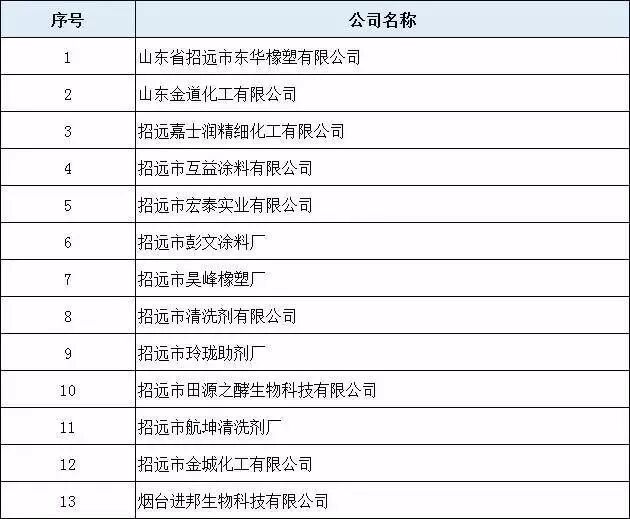 | 序号 | 公司名称 |
|---|---|
| 1 | 山东省招远市东华橡塑有限公司 |
| 2 | 山东金道化工有限公司 |
| 3 | 招远嘉士润精细化工有限公司 |
| 4 | 招远市互益涂料有限公司 |
| 5 | 招远市宏泰实业有限公司 |
| 6 | 招远市彭文涂料厂 |
| 7 | 招远市昊峰橡塑厂 |
| 8 | 招远市清洗剂有限公司 |
| 9 | 招远市玲珑助剂厂 |
| 10 | 招远市田源之酵生物科技有限公司 |
| 11 | 招远市航坤清洗剂厂 |
| 12 | 招远市金城化工有限公司 |
| 13 | 烟台进邦生物科技有限公司 |